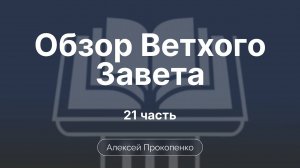 Обзор Ветхого Завета

21 часть

Алексей Прокопенко